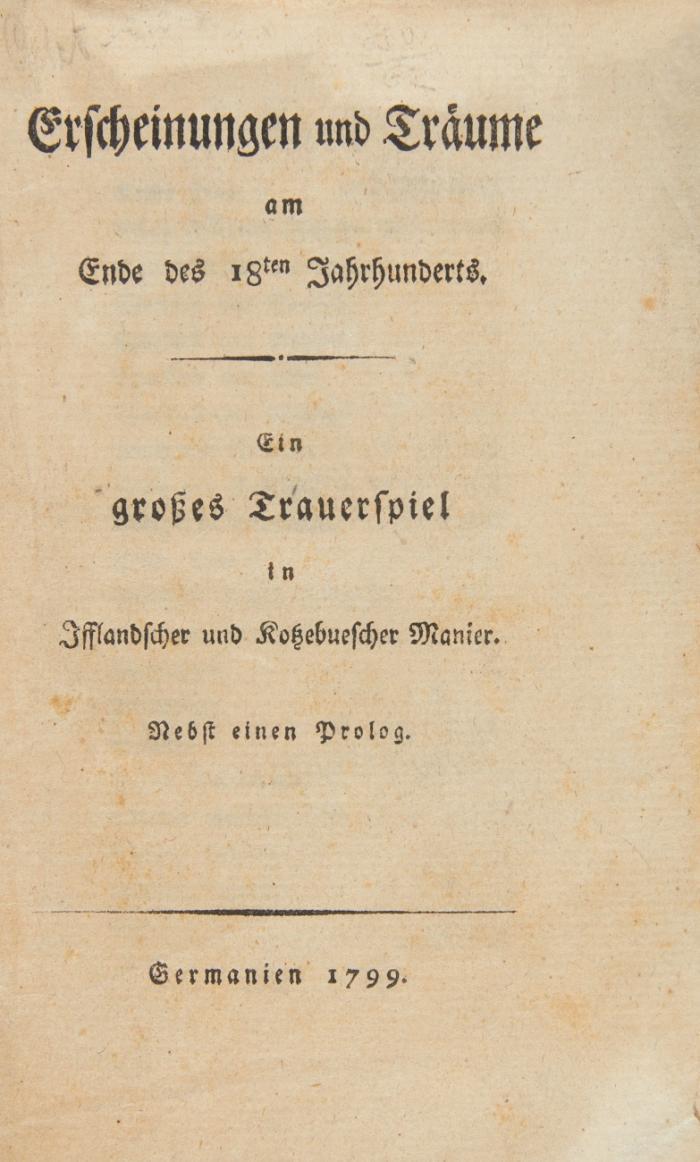 Erscheinungen und Träume

am

Ende des 18ten Jahrhunderts.

Ein

großes Trauerspiel

in

Ifflandscher und Kotzebuescher Manier.

Nebst einen Prolog.

Germanien 1799.